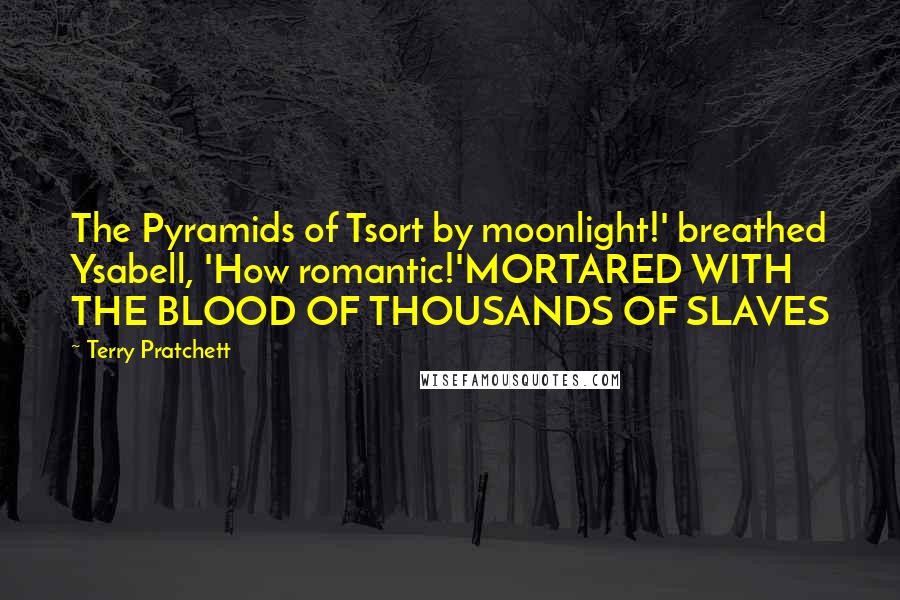 The Pyramids of Tsort by moonlight!' breathed Ysabell, 'How romantic!'MORTARED WITH THE BLOOD OF THOUSANDS OF SLAVES

~ Terry Pratchett

WISEFAMOUSQUOTES.COM